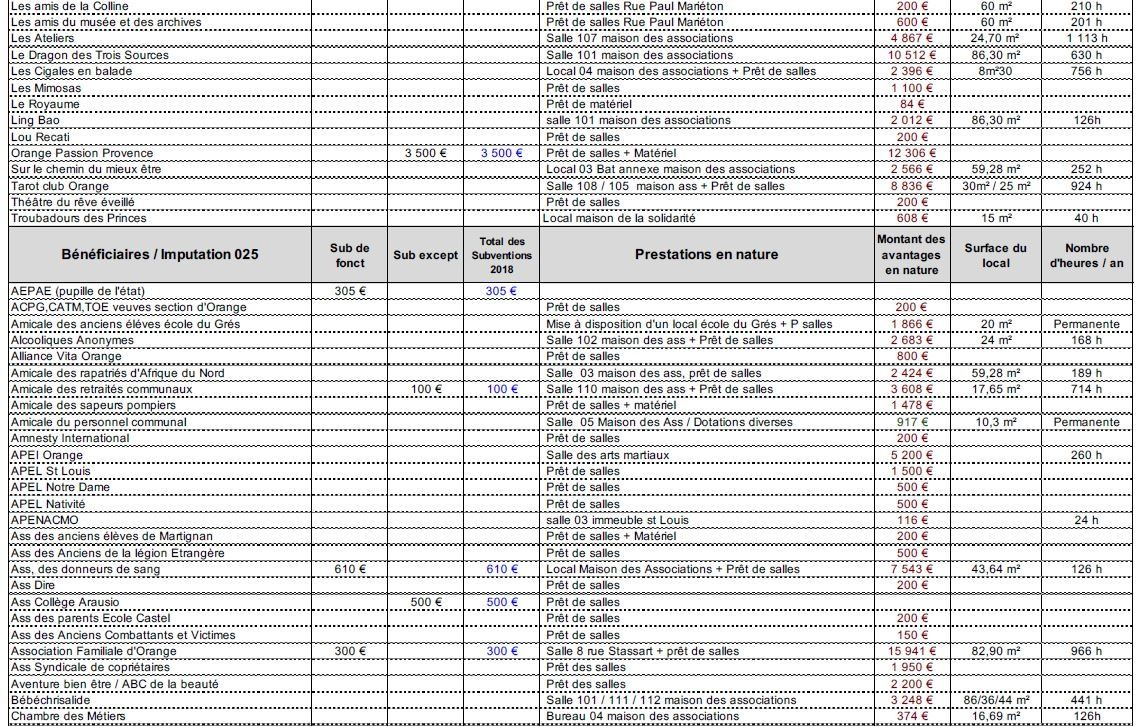 | | | | | | | | |
|---|---|---|---|---|---|---|---|
| Les amis de la Colline | | | | Prêt de salles Rue Paul Mariéton | 200 € | 60 m² | 210 h |
| Les amis du musée et des archives | | | | Prêt de salles Rue Paul Mariéton | 600 € | 60 m² | 201 h |
| Les Ateliers | | | | Salle 107 maison des associations | 4 867 € | 24,70 m² | 1 113 h |
| Le Dragon des Trois Sources | | | | Salle 101 maison des associations | 10 512 € | 86,30 m² | 630 h |
| Les Cigales en balade | | | | Local 04 maison des associations + Prêt de salles | 2 396 € | 8m²30 | 756 h |
| Les Mimosas | | | | Prêt de salles | 1 100 € | | |
| Le Royaume | | | | Prêt de matériel | 84 € | | |
| Ling Bao | | | | salle 101 maison des associations | 2 012 € | 86,30 m² | 126h |
| Lou Recati | | | | Prêt de salles | 200 € | | |
| Orange Passion Provence | | 3 500 € | 3 500 € | Prêt de salles + Matériel | 12 306 € | | |
| Sur le chemin du mieux être | | | | Local 03 Bat annexe maison des associations | 2 566 € | 59,28 m² | 252 h |
| Tarot club Orange | | | | Salle 108 / 105 maison ass + Prêt de salles | 8 836 € | 30m² / 25 m² | 924 h |
| Théâtre du rêve éveillé | | | | Prêt de salles | 200 € | | |
| Troubadours des Princes | | | | Local maison de la solidarité | 608 € | 15 m² | 40 h |
| Bénéficiaires / Imputation 025 | Sub de fonct | Sub except | Total des Subventions 2018 | Prestations en nature | Montant des avantages en nature | Surface du local | Nombre d'heures / an |
| AEPAE (pupille de l'état) | 305 € | | 305 € | | | | |
| ACPG,CATM,TOE veuves section d'Orange | | | | Prêt de salles | 200 € | | |
| Amicale des anciens élèves école du Grés | | | | Mise à disposition d'un local école du Grés + P salles | 1 866 € | 20 m² | Permanente |
| Alcooliques Anonymes | | | | Salle 102 maison des ass + Prêt de salles | 2 683 € | 24 m² | 168 h |
| Alliance Vita Orange | | | | Prêt de salles | 800 € | | |
| Amicale des rapatriés d'Afrique du Nord | | | | Salle 03 maison des ass, prêt de salles | 2 424 € | 59,28 m² | 189 h |
| Amicale des retraités communaux | | 100 € | 100 € | Salle 110 maison des ass + Prêt de salles | 3 608 € | 17,65 m² | 714 h |
| Amicale des sapeurs pompiers | | | | Prêt de salles + matériel | 1 478 € | | |
| Amicale du personnel communal | | | | Salle 05 Maison des Ass / Dotations diverses | 917 € | 10,3 m² | Permanente |
| Amnesty International | | | | Prêt de salles | 200 € | | |
| APEI Orange | | | | Salle des arts martiaux | 5 200 € | | 260 h |
| APEL St Louis | | | | Prêt de salles | 1 500 € | | |
| APEL Notre Dame | | | | Prêt de salles | 500 € | | |
| APEL Nativité | | | | Prêt de salles | 500 € | | |
| APENACMO | | | | salle 03 immeuble st Louis | 116 € | | 24 h |
| Ass des anciens élèves de Martignan | | | | Prêt de salles + Matériel | 200 € | | |
| Ass des Anciens de la légion Etrangère | | | | Prêt de salles | 500 € | | |
| Ass, des donneurs de sang | 610 € | | 610 € | Local Maison des Associations + Prêt de salles | 7 543 € | 43,64 m² | 126 h |
| Ass Dire | | | | Prêt de salles | 200 € | | |
| Ass Collège Arausio | | 500 € | 500 € | Prêt de salles | | | |
| Ass des parents Ecole Castel | | | | Prêt de salles | 200 € | | |
| Ass des Anciens Combattants et Victimes | | | | Prêt de salles | 150 € | | |
| Association Familiale d'Orange | 300 € | | 300 € | Salle 8 rue Stassart + prêt de salles | 15 941 € | 82,90 m² | 966 h |
| Ass Syndicale de copriétaires | | | | Prêt des salles | 1 950 € | | |
| Aventure bien être / ABC de la beauté | | | | Prêt des salles | 2 200 € | | |
| Bébéchrisalide | | | | Salle 101 / 111 / 112 maison des associations | 3 248 € | 86/36/44 m² | 441 h |
| Chambre des Métiers | | | | Bureau 04 maison des associations | 374 € | 16,69 m² | 126h |